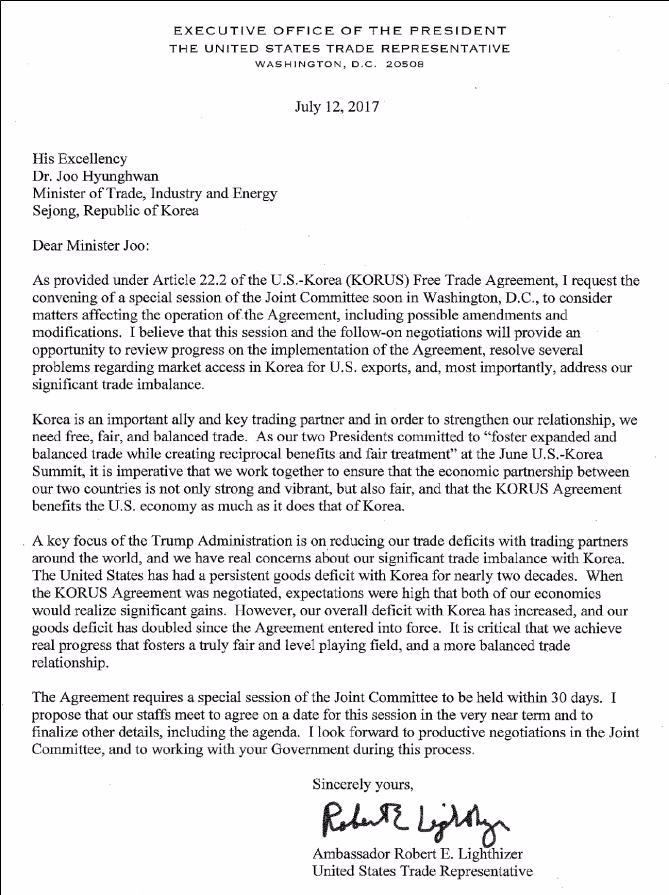 EXECUTIVE OFFICE OF THE PRESIDENT
THE UNITED STATES TRADE REPRESENTATIVE
WASHINGTON, D.C. 20508

July 12, 2017

His Excellency
Dr. Joo Hyunghwan
Minister of Trade, Industry and Energy
Sejong, Republic of Korea

Dear Minister Joo:

As provided under Article 22.2 of the U.S.-Korea (KORUS) Free Trade Agreement, I request the convening of a special session of the Joint Committee soon in Washington, D.C., to consider matters affecting the operation of the Agreement, including possible amendments and modifications. I believe that this session and the follow-on negotiations will provide an opportunity to review progress on the implementation of the Agreement, resolve several problems regarding market access in Korea for U.S. exports, and, most importantly, address our significant trade imbalance.

Korea is an important ally and key trading partner and in order to strengthen our relationship, we need free, fair, and balanced trade. As our two Presidents committed to "foster expanded and balanced trade while creating reciprocal benefits and fair treatment" at the June U.S.-Korea Summit, it is imperative that we work together to ensure that the economic partnership between our two countries is not only strong and vibrant, but also fair, and that the KORUS Agreement benefits the U.S. economy as much as it does that of Korea.

A key focus of the Trump Administration is on reducing our trade deficits with trading partners around the world, and we have real concerns about our significant trade imbalance with Korea. The United States has had a persistent goods deficit with Korea for nearly two decades. When the KORUS Agreement was negotiated, expectations were high that both of our economies would realize significant gains. However, our overall deficit with Korea has increased, and our goods deficit has doubled since the Agreement entered into force. It is critical that we achieve real progress that fosters a truly fair and level playing field, and a more balanced trade relationship.

The Agreement requires a special session of the Joint Committee to be held within 30 days. I propose that our staffs meet to agree on a date for this session in the very near term and to finalize other details, including the agenda. I look forward to productive negotiations in the Joint Committee, and to working with your Government during this process.

Sincerely yours,

Robert E Lighthizer

Ambassador Robert E. Lighthizer
United States Trade Representative